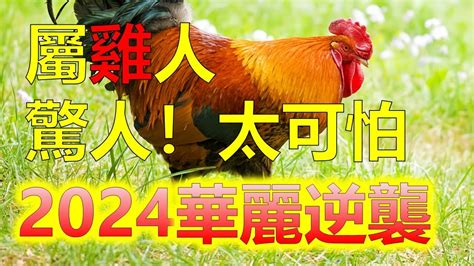 屬雞人
驚人！太可怕
2024華麗逆襲